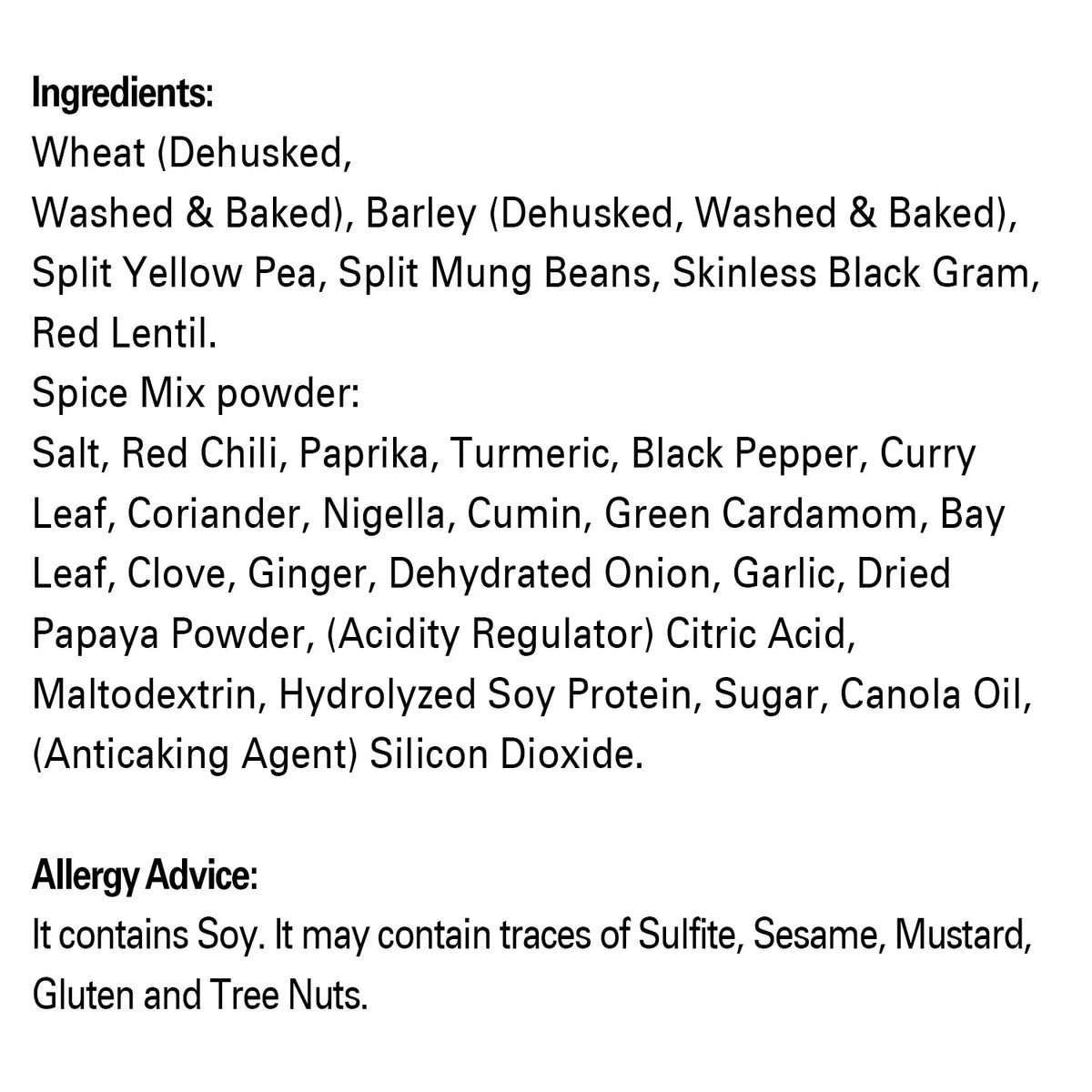 Ingredients:
Wheat (Dehusked, Washed & Baked), Barley (Dehusked, Washed & Baked), Split Yellow Pea, Split Mung Beans, Skinless Black Gram, Red Lentil.
Spice Mix powder:
Salt, Red Chili, Paprika, Turmeric, Black Pepper, Curry Leaf, Coriander, Nigella, Cumin, Green Cardamom, Bay Leaf, Clove, Ginger, Dehydrated Onion, Garlic, Dried Papaya Powder, (Acidity Regulator) Citric Acid, Maltodextrin, Hydrolyzed Soy Protein, Sugar, Canola Oil, (Anticaking Agent) Silicon Dioxide.

Allergy Advice:
It contains Soy. It may contain traces of Sulfite, Sesame, Mustard, Gluten and Tree Nuts.